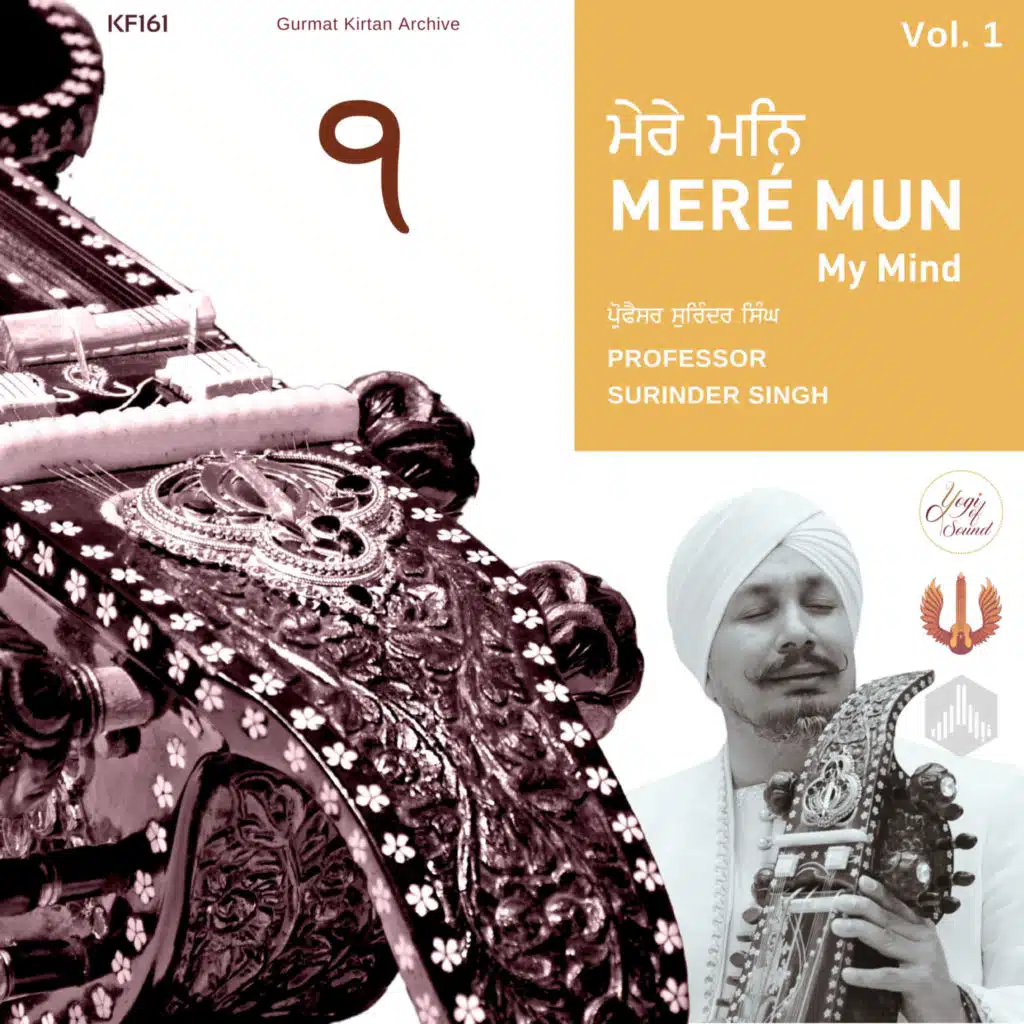 KF161

Gurmat Kirtan Archive

੧

Vol. 1

ਮੇਰੇ ਮਨਿ

MERÉ MUN

My Mind

ਪ੍ਰੋਫੈਸਰ ਸੁਰਿੰਦਰ ਸਿੰਘ

PROFESSOR
SURINDER SINGH

Yogi of Sound